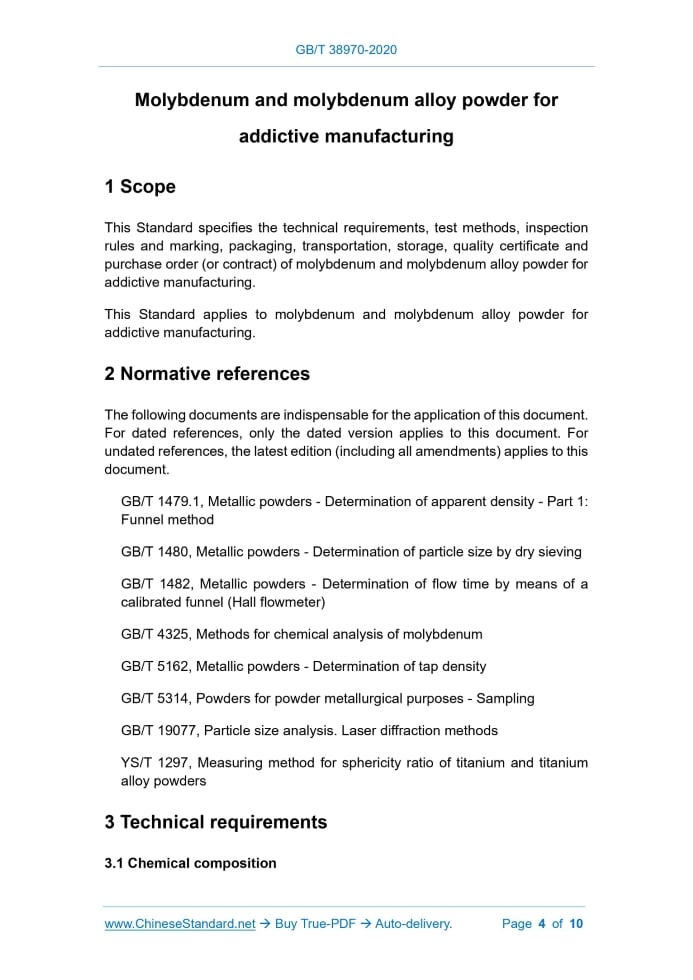 GB/T 38970-2020

Molybdenum and molybdenum alloy powder for addictive manufacturing

1 Scope

This Standard specifies the technical requirements, test methods, inspection rules and marking, packaging, transportation, storage, quality certificate and purchase order (or contract) of molybdenum and molybdenum alloy powder for addictive manufacturing.

This Standard applies to molybdenum and molybdenum alloy powder for addictive manufacturing.

2 Normative references

The following documents are indispensable for the application of this document. For dated references, only the dated version applies to this document. For undated references, the latest edition (including all amendments) applies to this document.

GB/T 1479.1, Metallic powders - Determination of apparent density - Part 1: Funnel method

GB/T 1480, Metallic powders - Determination of particle size by dry sieving

GB/T 1482, Metallic powders - Determination of flow time by means of a calibrated funnel (Hall flowmeter)

GB/T 4325, Methods for chemical analysis of molybdenum

GB/T 5162, Metallic powders - Determination of tap density

GB/T 5314, Powders for powder metallurgical purposes - Sampling

GB/T 19077, Particle size analysis. Laser diffraction methods

YS/T 1297, Measuring method for sphericity ratio of titanium and titanium alloy powders

3 Technical requirements

3.1 Chemical composition

www.ChineseStandard.net → Buy True-PDF → Auto-delivery. Page 4 of 10